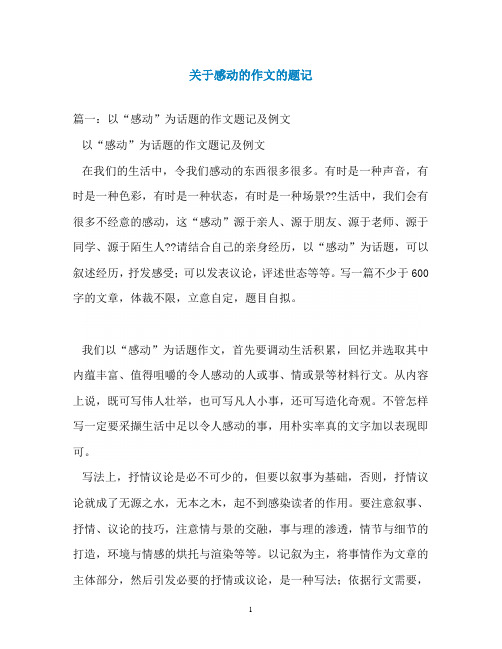 关于感动的作文的题记

篇一：以“感动”为话题的作文题记及例文

以“感动”为话题的作文题记及例文

在我们的生活中，令我们感动的东西很多很多。有时是一种声音，有时是一种色彩，有时是一种状态，有时是一种场景??生活中，我们会有很多不经意的感动，这“感动”源于亲人、源于朋友、源于老师、源于同学、源于陌生人??请结合自己的亲身经历，以“感动”为话题，可以叙述经历，抒发感受；可以发表议论，评述世态等等。写一篇不少于600字的文章，体裁不限，立意自定，题目自拟。

我们以“感动”为话题作文，首先要调动生活积累，回忆并选取其中内蕴丰富、值得咀嚼的令人感动的人或事、情或景等材料行文。从内容上说，既可写伟人壮举，也可写凡人小事，还可写造化奇观。不管怎样写一定要采撷生活中足以令人感动的事，用朴实率真的文字加以表现即可。

写法上，抒情议论是必不可少的，但要以叙事为基础，否则，抒情议论就成了无源之水，无本之木，起不到感染读者的作用。要注意叙事、抒情、议论的技巧，注意情与景的交融，事与理的渗透，情节与细节的打造，环境与情感的烘托与渲染等等。以记叙为主，将事情作为文章的主体部分，然后引发必要的抒情或议论，是一种写法；依据行文需要，

1